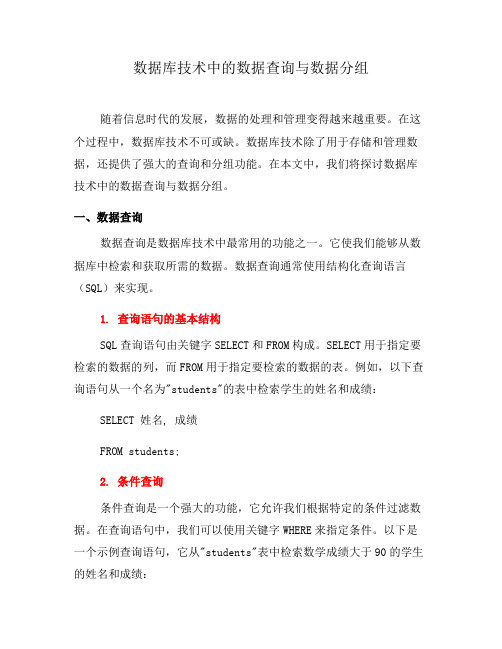 数据库技术中的数据查询与数据分组

随着信息时代的发展，数据的处理和管理变得越来越重要。在这个过程中，数据库技术不可或缺。数据库技术除了用于存储和管理数据，还提供了强大的查询和分组功能。在本文中，我们将探讨数据库技术中的数据查询与数据分组。

一、数据查询

数据查询是数据库技术中最常用的功能之一。它使我们能够从数据库中检索和获取所需的数据。数据查询通常使用结构化查询语言（SQL）来实现。

1. 查询语句的基本结构

SQL 查询语句由关键字 SELECT 和 FROM 构成。SELECT 用于指定要检索的数据的列，而 FROM 用于指定要检索的数据的表。例如，以下查询语句从一个名为"students"的表中检索学生的姓名和成绩：

SELECT 姓名, 成绩

FROM students;

2. 条件查询

条件查询是一个强大的功能，它允许我们根据特定的条件过滤数据。在查询语句中，我们可以使用关键字 WHERE 来指定条件。以下是一个示例查询语句，它从"students"表中检索数学成绩大于 90 的学生的姓名和成绩：